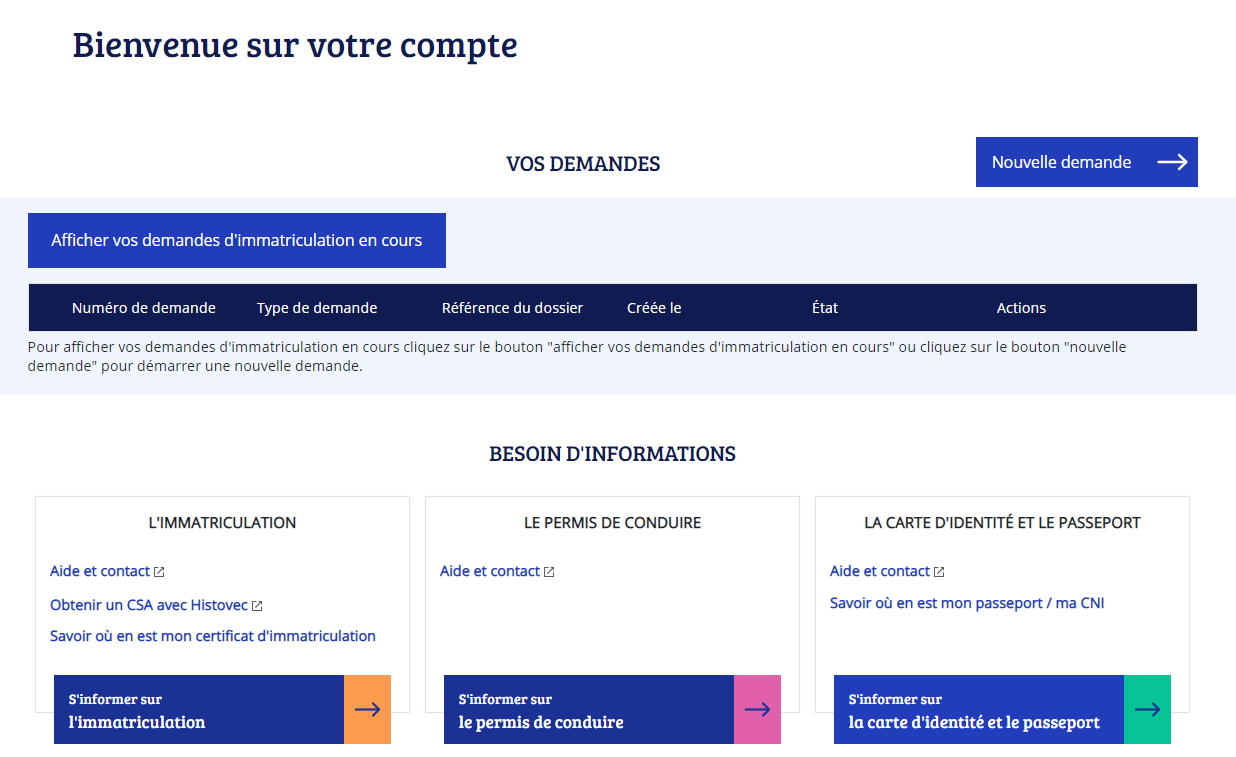 Bienvenue sur votre compte

VOS DEMANDES

Nouvelle demande

Afficher vos demandes d'immatriculation en cours

| Numéro de demande | Type de demande | Référence du dossier | Créée le | État | Actions |
|---|---|---|---|---|---|

Pour afficher vos demandes d'immatriculation en cours cliquez sur le bouton "afficher vos demandes d'immatriculation en cours" ou cliquez sur le bouton "nouvelle demande" pour démarrer une nouvelle demande.

BESOIN D'INFORMATIONS

L'IMMATRICULATION

Aide et contact

Obtenir un CSA avec Histovec

Savoir où en est mon certificat d'immatriculation

S'informer sur
l'immatriculation

LE PERMIS DE CONDUIRE

Aide et contact

S'informer sur
le permis de conduire

LA CARTE D'IDENTITÉ ET LE PASSEPORT

Aide et contact

Savoir où en est mon passeport / ma CNI

S'informer sur
la carte d'identité et le passeport